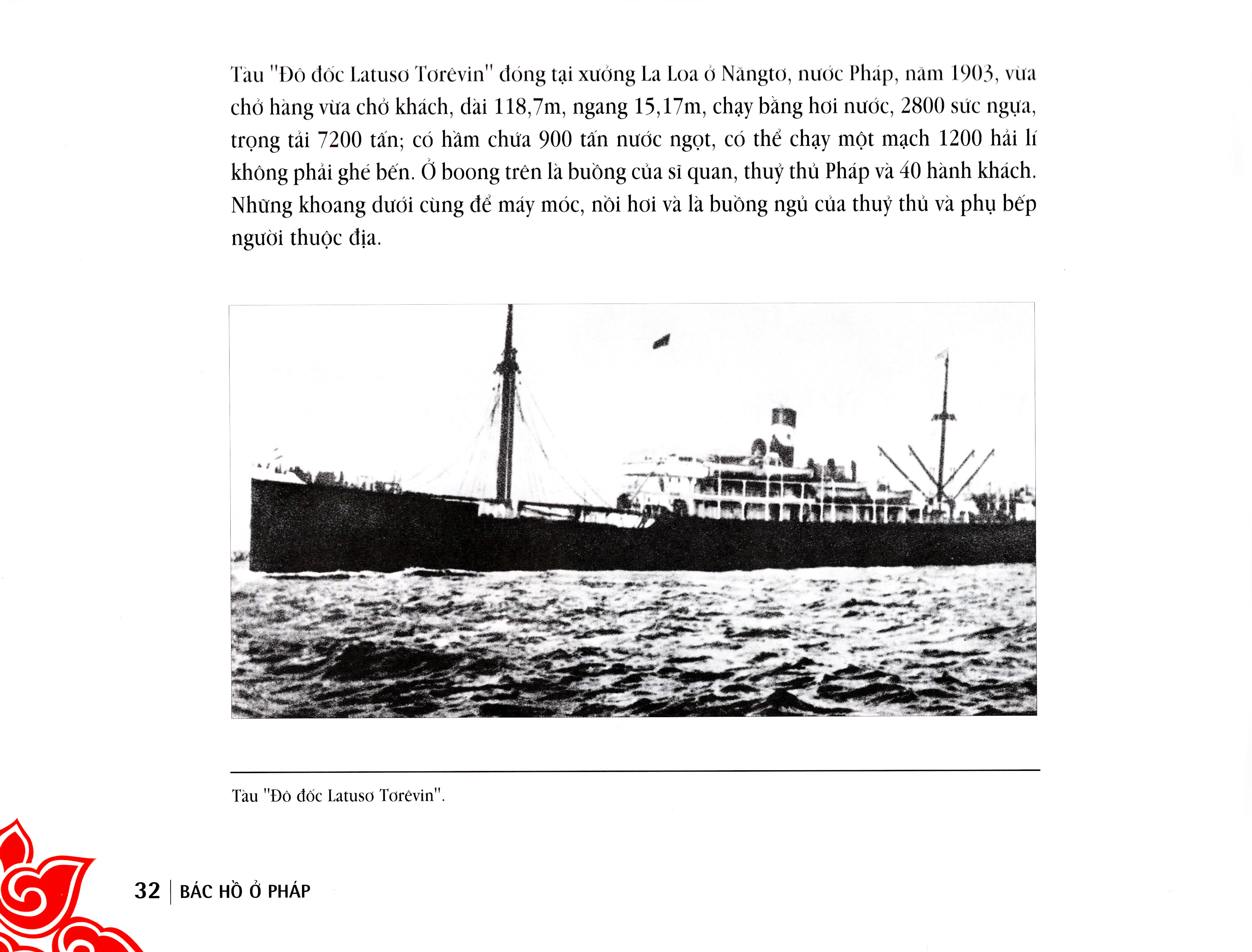 Tàu "Đô đốc Latusơ Tơrêvin" đóng tại xưởng La Loa ở Năngtơ, nước Pháp, năm 1903, vừa chở hàng vừa chở khách, dài 118,7m, ngang 15,17m, chạy bằng hơi nước, 2800 sức ngựa, trọng tải 7200 tấn; có hầm chứa 900 tấn nước ngọt, có thể chạy một mạch 1200 hải lí không phải ghé bến. Ở boong trên là buồng của sĩ quan, thuỷ thủ Pháp và 40 hành khách. Những khoang dưới cùng để máy móc, nồi hơi và là buồng ngủ của thuỷ thủ và phụ bếp người thuộc địa.

Tàu "Đô đốc Latusơ Tơrêvin".

32 | BÁC HỒ Ở PHÁP